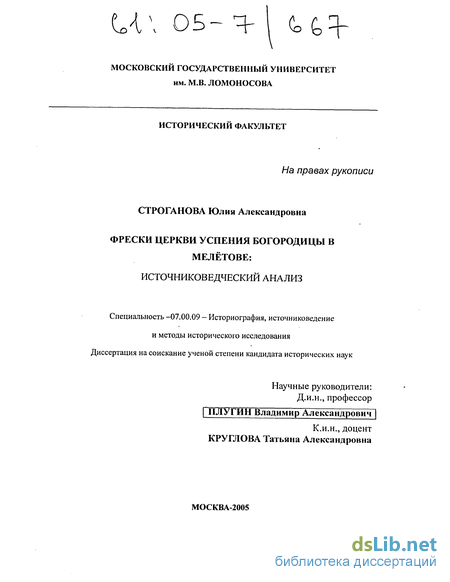 61: 05-7/667

МОСКОВСКИЙ ГОСУДАРСТВЕННЫЙ УНИВЕРСИТЕТ им. М.В. ЛОМОНОСОВА

ИСТОРИЧЕСКИЙ ФАКУЛЬТЕТ

На правах рукописи

СТРОГАНОВА Юлия Александровна

ФРЕСКИ ЦЕРКВИ УСПЕНИЯ БОГОРОДИЦЫ В МЕЛЁТОВЕ:

ИСТОЧНИКОВЕДЧЕСКИЙ АНАЛИЗ

Специальность –07.00.09 – Историография, источниковедение и методы исторического исследования

Диссертация на соискание ученой степени кандидата исторических наук

Научные руководители:
Д.и.н., профессор
ПЛУГИН Владимир Александрович
К.и.н., доцент
КРУГЛОВА Татьяна Александровна

МОСКВА-2005

dsLib.net
библиотека диссертаций